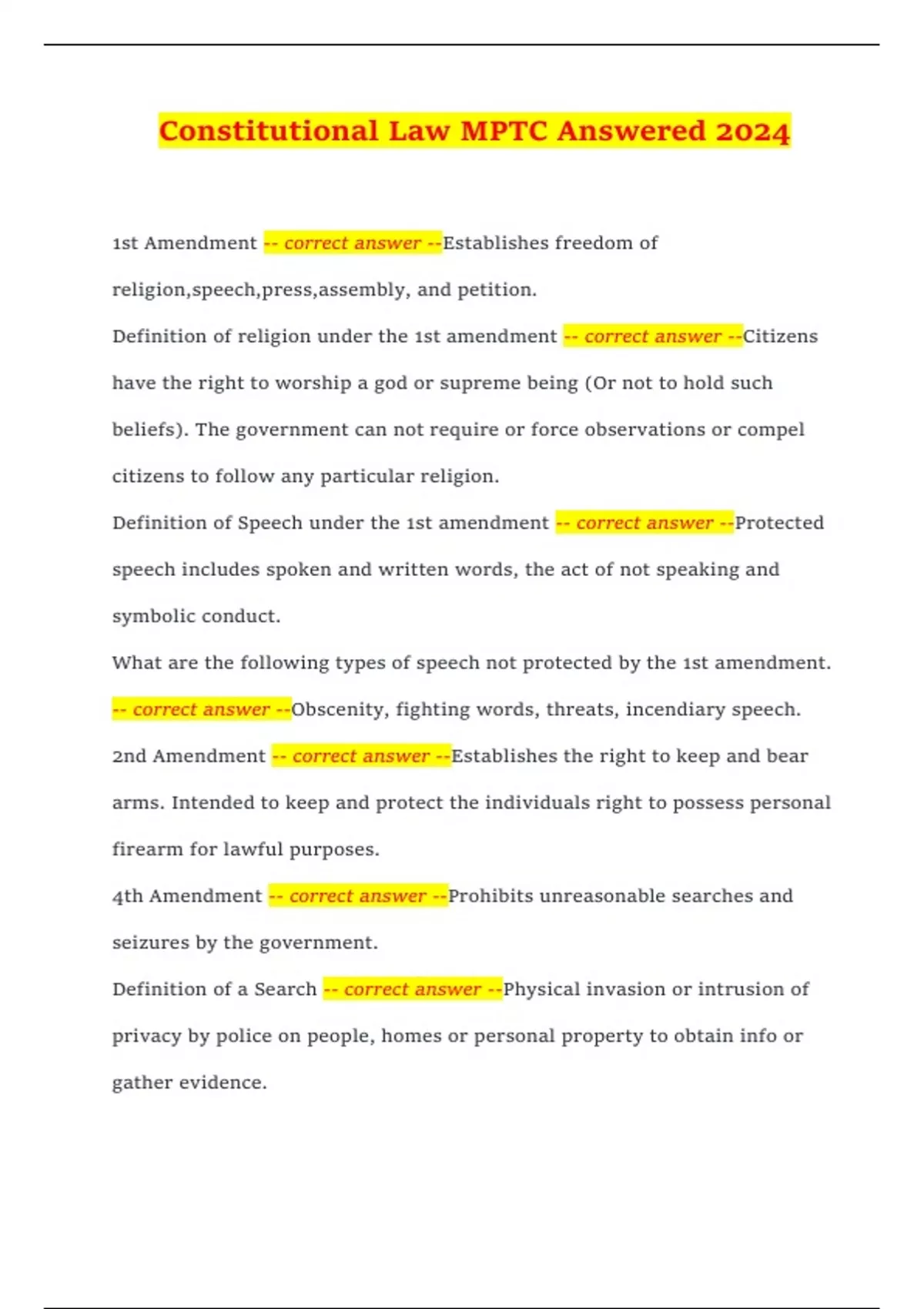 Constitutional Law MPTC Answered 2024

1st Amendment -- correct answer --Establishes freedom of religion,speech,press,assembly, and petition.

Definition of religion under the 1st amendment -- correct answer --Citizens have the right to worship a god or supreme being (Or not to hold such beliefs). The government can not require or force observations or compel citizens to follow any particular religion.

Definition of Speech under the 1st amendment -- correct answer --Protected speech includes spoken and written words, the act of not speaking and symbolic conduct.

What are the following types of speech not protected by the 1st amendment. -- correct answer --Obscenity, fighting words, threats, incendiary speech.

2nd Amendment -- correct answer --Establishes the right to keep and bear arms. Intended to keep and protect the individuals right to possess personal firearm for lawful purposes.

4th Amendment -- correct answer --Prohibits unreasonable searches and seizures by the government.

Definition of a Search -- correct answer --Physical invasion or intrusion of privacy by police on people, homes or personal property to obtain info or gather evidence.